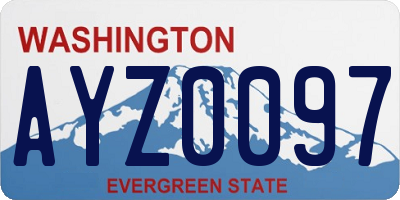 WASHINGTON

AYZ0097

EVERGREEN STATE